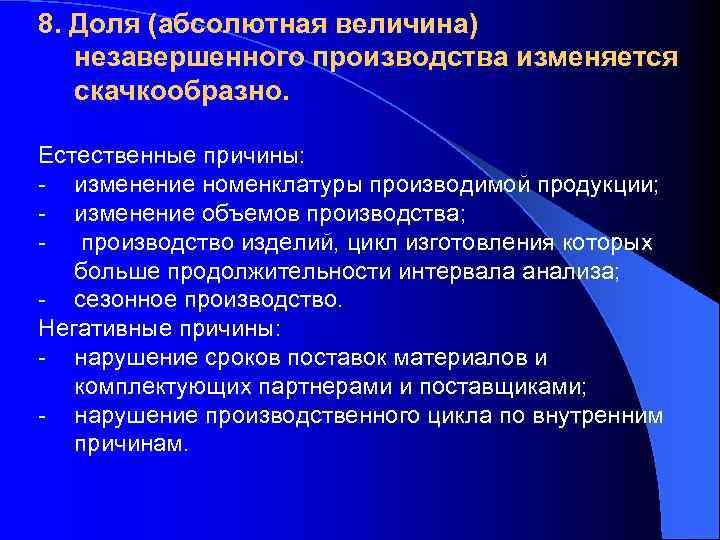 8. Доля (абсолютная величина) незавершенного производства изменяется скачкообразно.

Естественные причины:
- изменение номенклатуры производимой продукции;
- изменение объемов производства;
- производство изделий, цикл изготовления которых больше продолжительности интервала анализа;
- сезонное производство.
Негативные причины:
- нарушение сроков поставок материалов и комплектующих партнерами и поставщиками;
- нарушение производственного цикла по внутренним причинам.